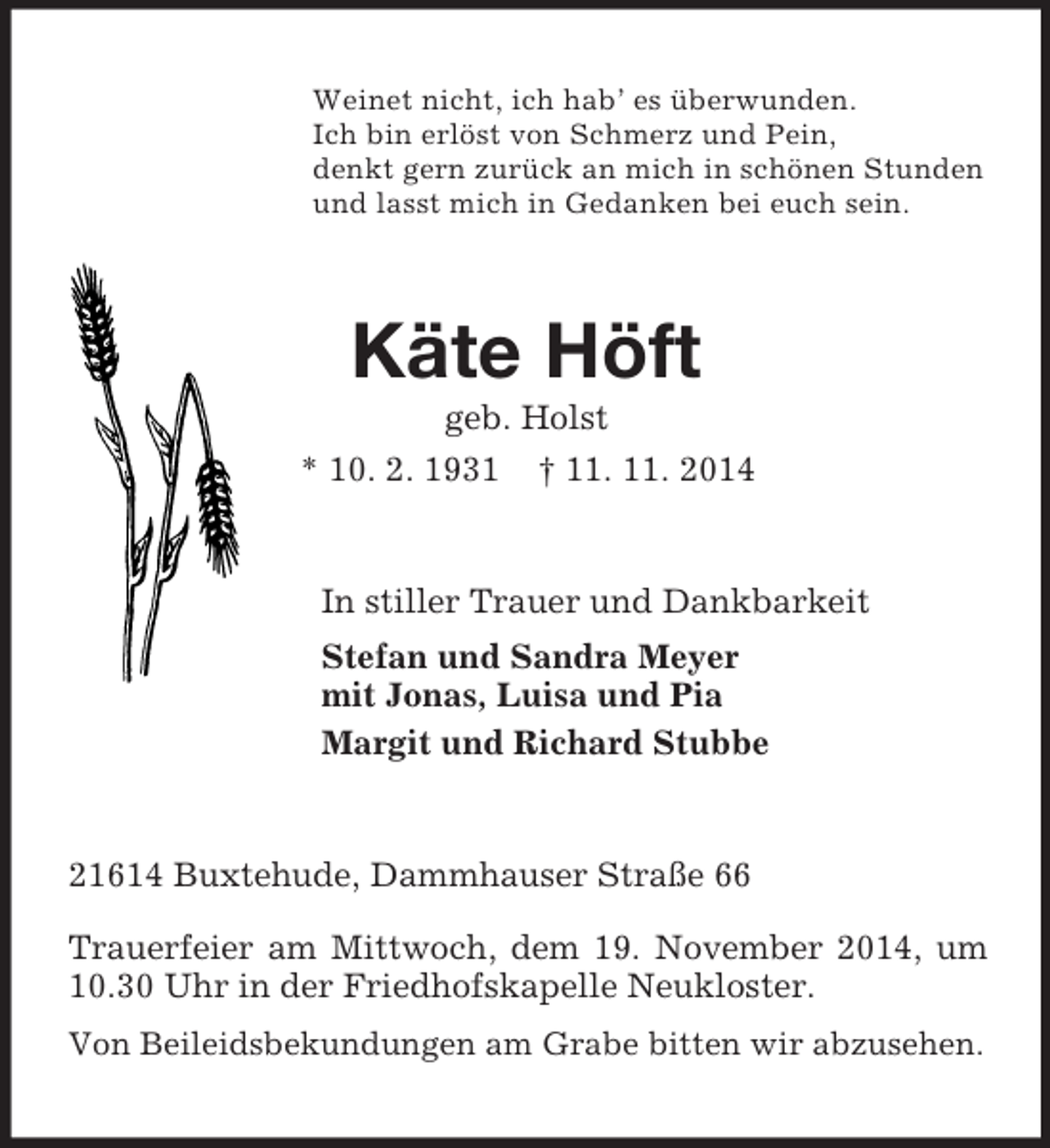 Weinet nicht, ich hab' es überwunden.
Ich bin erlöst von Schmerz und Pein,
denkt gern zurück an mich in schönen Stunden
und lasst mich in Gedanken bei euch sein.

Käte Höft

geb. Holst

* 10. 2. 1931 † 11. 11. 2014

In stiller Trauer und Dankbarkeit

Stefan und Sandra Meyer
mit Jonas, Luisa und Pia

Margit und Richard Stubbe

21614 Buxtehude, Dammhauser Straße 66

Trauerfeier am Mittwoch, dem 19. November 2014, um 10.30 Uhr in der Friedhofskapelle Neukloster.

Von Beileidsbekundungen am Grabe bitten wir abzusehen.